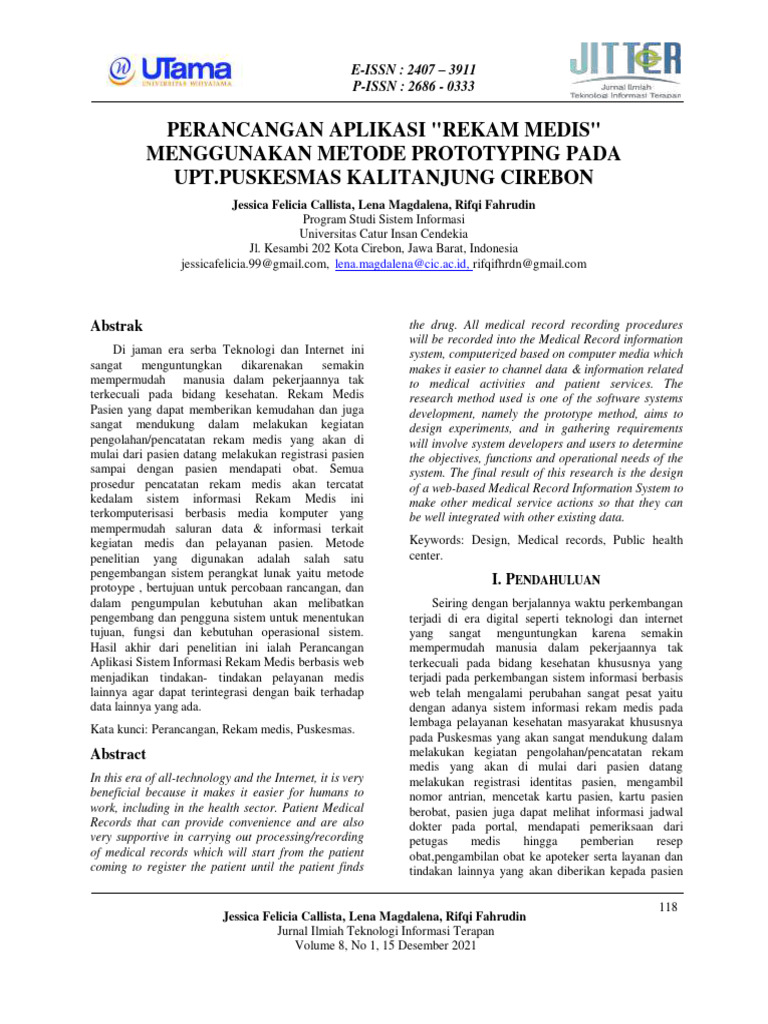 UTama
UNIVERSITAS WIDYATAMA

E-ISSN : 2407 – 3911
P-ISSN : 2686 - 0333

JITTER
Jurnal Ilmiah Teknologi Informasi Terapan

PERANCANGAN APLIKASI "REKAM MEDIS" MENGGUNAKAN METODE PROTOTYPING PADA UPT.PUSKESMAS KALITANJUNG CIREBON

Jessica Felicia Callista, Lena Magdalena, Rifqi Fahrudin
Program Studi Sistem Informasi
Universitas Catur Insan Cendekia
Jl. Kesambi 202 Kota Cirebon, Jawa Barat, Indonesia
jessicafelicia.99@gmail.com, lena.magdalena@cic.ac.id, rifqifhrdn@gmail.com

Abstrak

Di jaman era serba Teknologi dan Internet ini sangat menguntungkan dikarenakan semakin mempermudah manusia dalam pekerjaannya tak terkecuali pada bidang kesehatan. Rekam Medis Pasien yang dapat memberikan kemudahan dan juga sangat mendukung dalam melakukan kegiatan pengolahan/pencatatan rekam medis yang akan di mulai dari pasien datang melakukan registrasi pasien sampai dengan pasien mendapati obat. Semua prosedur pencatatan rekam medis akan tercatat kedalam sistem informasi Rekam Medis ini terkomputerisasi berbasis media komputer yang mempermudah saluran data & informasi terkait kegiatan medis dan pelayanan pasien. Metode penelitian yang digunakan adalah salah satu pengembangan sistem perangkat lunak yaitu metode protoype , bertujuan untuk percobaan rancangan, dan dalam pengumpulan kebutuhan akan melibatkan pengembang dan pengguna sistem untuk menentukan tujuan, fungsi dan kebutuhan operasional sistem. Hasil akhir dari penelitian ini ialah Perancangan Aplikasi Sistem Informasi Rekam Medis berbasis web menjadikan tindakan- tindakan pelayanan medis lainnya agar dapat terintegrasi dengan baik terhadap data lainnya yang ada.

Kata kunci: Perancangan, Rekam medis, Puskesmas.

Abstract

In this era of all-technology and the Internet, it is very beneficial because it makes it easier for humans to work, including in the health sector. Patient Medical Records that can provide convenience and are also very supportive in carrying out processing/recording of medical records which will start from the patient coming to register the patient until the patient finds the drug. All medical record recording procedures will be recorded into the Medical Record information system, computerized based on computer media which makes it easier to channel data & information related to medical activities and patient services. The research method used is one of the software systems development, namely the prototype method, aims to design experiments, and in gathering requirements will involve system developers and users to determine the objectives, functions and operational needs of the system. The final result of this research is the design of a web-based Medical Record Information System to make other medical service actions so that they can be well integrated with other existing data.

Keywords: Design, Medical records, Public health center.

I. PENDAHULUAN

Seiring dengan berjalannya waktu perkembangan terjadi di era digital seperti teknologi dan internet yang sangat menguntungkan karena semakin mempermudah manusia dalam pekerjaannya tak terkecuali pada bidang kesehatan khususnya yang terjadi pada perkembangan sistem informasi berbasis web telah mengalami perubahan sangat pesat yaitu dengan adanya sistem informasi rekam medis pada lembaga pelayanan kesehatan masyarakat khususnya pada Puskesmas yang akan sangat mendukung dalam melakukan kegiatan pengolahan/pencatatan rekam medis yang akan di mulai dari pasien datang melakukan registrasi identitas pasien, mengambil nomor antrian, mencetak kartu pasien, kartu pasien berobat, pasien juga dapat melihat informasi jadwal dokter pada portal, mendapati pemeriksaan dari petugas medis hingga pemberian resep obat,pengambilan obat ke apoteker serta layanan dan tindakan lainnya yang akan diberikan kepada pasien

118

Jessica Felicia Callista, Lena Magdalena, Rifqi Fahrudin
Jurnal Ilmiah Teknologi Informasi Terapan
Volume 8, No 1, 15 Desember 2021